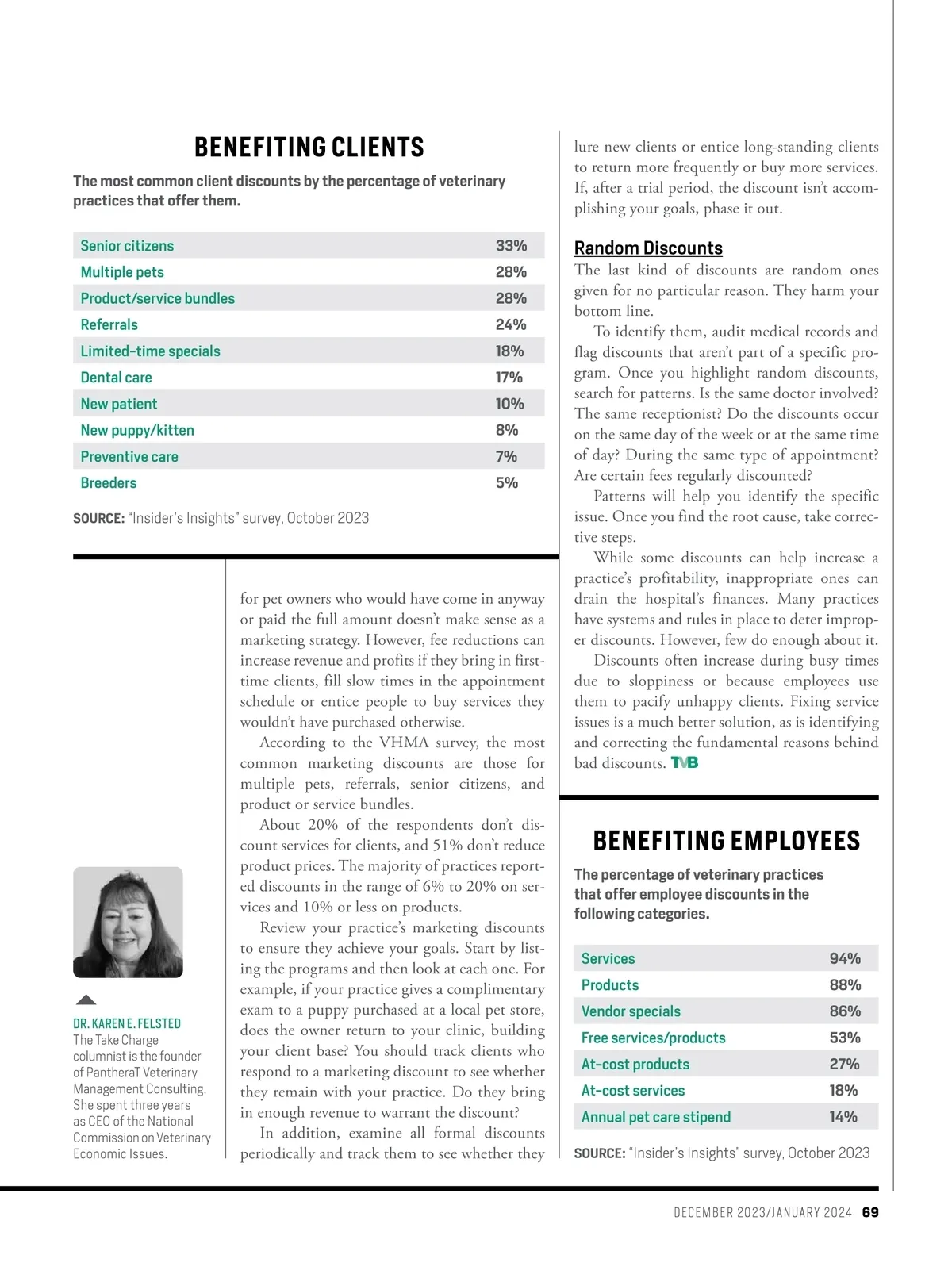 BENEFITING CLIENTS

The most common client discounts by the percentage of veterinary practices that offer them.

| Senior citizens | 33% |
|---|---|
| Multiple pets | 28% |
| Product/service bundles | 28% |
| Referrals | 24% |
| Limited-time specials | 18% |
| Dental care | 17% |
| New patient | 10% |
| New puppy/kitten | 8% |
| Preventive care | 7% |
| Breeders | 5% |

SOURCE: "Insider's Insights" survey, October 2023

DR. KAREN E. FELSTED
The Take Charge columnist is the founder of PantheraT Veterinary Management Consulting. She spent three years as CEO of the National Commission on Veterinary Economic Issues.

for pet owners who would have come in anyway or paid the full amount doesn't make sense as a marketing strategy. However, fee reductions can increase revenue and profits if they bring in first-time clients, fill slow times in the appointment schedule or entice people to buy services they wouldn't have purchased otherwise.

According to the VHMA survey, the most common marketing discounts are those for multiple pets, referrals, senior citizens, and product or service bundles.

About 20% of the respondents don't discount services for clients, and 51% don't reduce product prices. The majority of practices reported discounts in the range of 6% to 20% on services and 10% or less on products.

Review your practice's marketing discounts to ensure they achieve your goals. Start by listing the programs and then look at each one. For example, if your practice gives a complimentary exam to a puppy purchased at a local pet store, does the owner return to your clinic, building your client base? You should track clients who respond to a marketing discount to see whether they remain with your practice. Do they bring in enough revenue to warrant the discount?

In addition, examine all formal discounts periodically and track them to see whether they lure new clients or entice long-standing clients to return more frequently or buy more services. If, after a trial period, the discount isn't accomplishing your goals, phase it out.

Random Discounts
The last kind of discounts are random ones given for no particular reason. They harm your bottom line.

To identify them, audit medical records and flag discounts that aren't part of a specific program. Once you highlight random discounts, search for patterns. Is the same doctor involved? The same receptionist? Do the discounts occur on the same day of the week or at the same time of day? During the same type of appointment? Are certain fees regularly discounted?

Patterns will help you identify the specific issue. Once you find the root cause, take corrective steps.

While some discounts can help increase a practice's profitability, inappropriate ones can drain the hospital's finances. Many practices have systems and rules in place to deter improper discounts. However, few do enough about it.

Discounts often increase during busy times due to sloppiness or because employees use them to pacify unhappy clients. Fixing service issues is a much better solution, as is identifying and correcting the fundamental reasons behind bad discounts. TVB

BENEFITING EMPLOYEES

The percentage of veterinary practices that offer employee discounts in the following categories.

| Services | 94% |
|---|---|
| Products | 88% |
| Vendor specials | 86% |
| Free services/products | 53% |
| At-cost products | 27% |
| At-cost services | 18% |
| Annual pet care stipend | 14% |

SOURCE: "Insider's Insights" survey, October 2023

DECEMBER 2023/JANUARY 2024 69